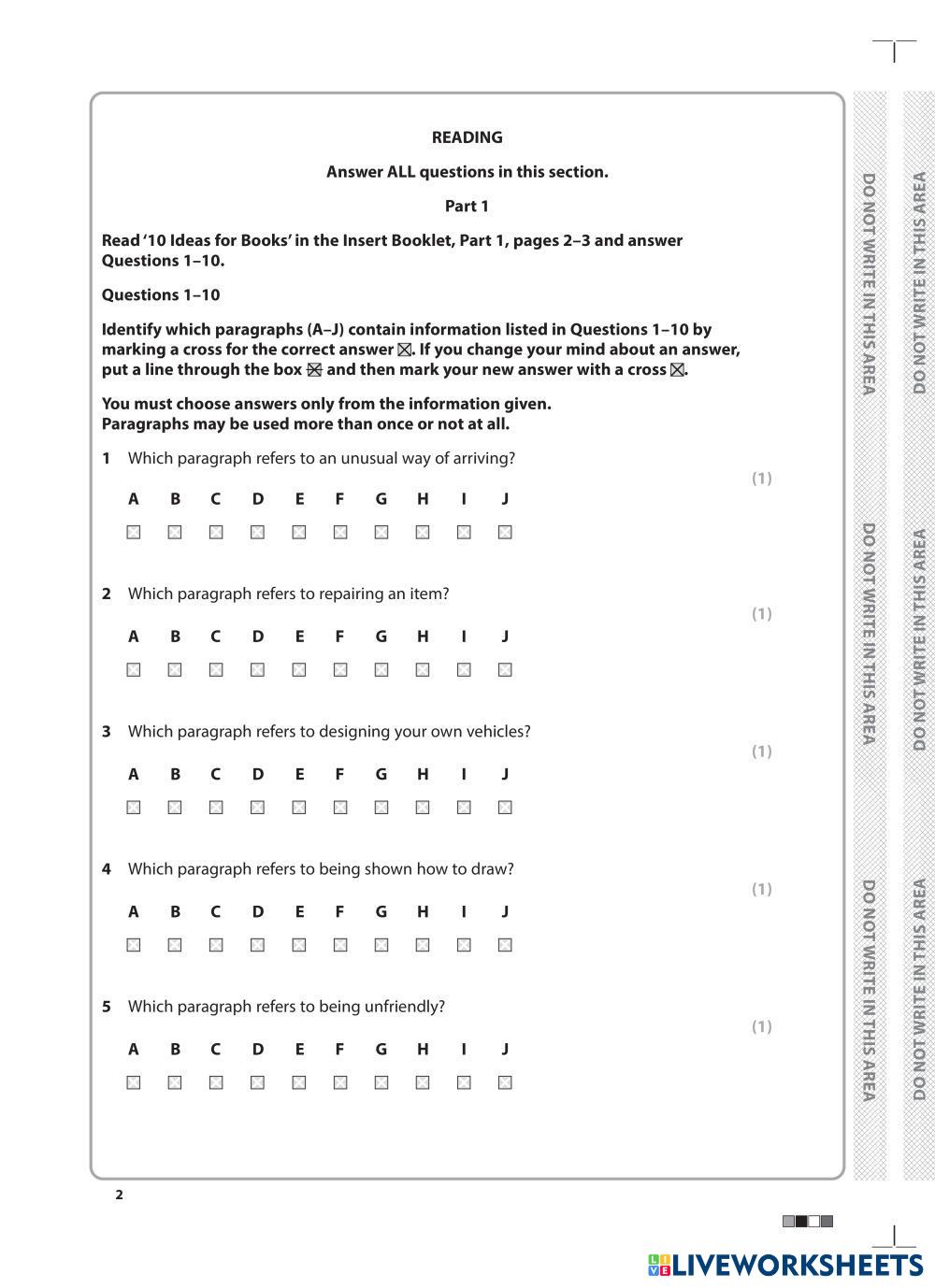 READING

Answer ALL questions in this section.

Part 1

Read '10 Ideas for Books' in the Insert Booklet, Part 1, pages 2–3 and answer Questions 1–10.

Questions 1–10

Identify which paragraphs (A–J) contain information listed in Questions 1–10 by marking a cross for the correct answer ☒. If you change your mind about an answer, put a line through the box ☒ and then mark your new answer with a cross ☒.

You must choose answers only from the information given.
Paragraphs may be used more than once or not at all.

1 Which paragraph refers to an unusual way of arriving?

(1)

A B C D E F G H I J

☒ ☒ ☒ ☒ ☒ ☒ ☒ ☒ ☒ ☒

2 Which paragraph refers to repairing an item?

(1)

A B C D E F G H I J

☒ ☒ ☒ ☒ ☒ ☒ ☒ ☒ ☒ ☒

3 Which paragraph refers to designing your own vehicles?

(1)

A B C D E F G H I J

☒ ☒ ☒ ☒ ☒ ☒ ☒ ☒ ☒ ☒

4 Which paragraph refers to being shown how to draw?

(1)

A B C D E F G H I J

☒ ☒ ☒ ☒ ☒ ☒ ☒ ☒ ☒ ☒

5 Which paragraph refers to being unfriendly?

(1)

A B C D E F G H I J

☒ ☒ ☒ ☒ ☒ ☒ ☒ ☒ ☒ ☒

2

DO NOT WRITE IN THIS AREA DO NOT WRITE IN THIS AREA DO NOT WRITE IN THIS AREA

DO NOT WRITE IN THIS AREA DO NOT WRITE IN THIS AREA DO NOT WRITE IN THIS AREA

LIVEWORKSHEETS